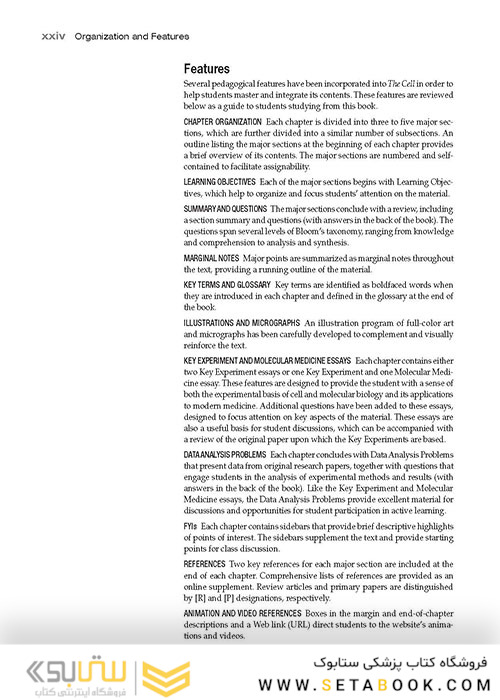 xxiv Organization and Features

Features

Several pedagogical features have been incorporated into The Cell in order to help students master and integrate its contents. These features are reviewed below as a guide to students studying from this book.

CHAPTER ORGANIZATION Each chapter is divided into three to five major sections, which are further divided into a similar number of subsections. An outline listing the major sections at the beginning of each chapter provides a brief overview of its contents. The major sections are numbered and self-contained to facilitate assignability.

LEARNING OBJECTIVES Each of the major sections begins with Learning Objectives, which help to organize and focus students' attention on the material.

SUMMARY AND QUESTIONS The major sections conclude with a review, including a section summary and questions (with answers in the back of the book). The questions span several levels of Bloom's taxonomy, ranging from knowledge and comprehension to analysis and synthesis.

MARGINAL NOTES Major points are summarized as marginal notes throughout the text, providing a running outline of the material.

KEY TERMS AND GLOSSARY Key terms are identified as boldfaced words when they are introduced in each chapter and defined in the glossary at the end of the book.

ILLUSTRATIONS AND MICROGRAPHS An illustration program of full-color art and micrographs has been carefully developed to complement and visually reinforce the text.

KEY EXPERIMENT AND MOLECULAR MEDICINE ESSAYS Each chapter contains either two Key Experiment essays or one Key Experiment and one Molecular Medicine essay. These features are designed to provide the student with a sense of both the experimental basis of cell and molecular biology and its applications to modern medicine. Additional questions have been added to these essays, designed to focus attention on key aspects of the material. These essays are also a useful basis for student discussions, which can be accompanied with a review of the original paper upon which the Key Experiments are based.

DATA ANALYSIS PROBLEMS Each chapter concludes with Data Analysis Problems that present data from original research papers, together with questions that engage students in the analysis of experimental methods and results (with answers in the back of the book). Like the Key Experiment and Molecular Medicine essays, the Data Analysis Problems provide excellent material for discussions and opportunities for student participation in active learning.

FYIs Each chapter contains sidebars that provide brief descriptive highlights of points of interest. The sidebars supplement the text and provide starting points for class discussion.

REFERENCES Two key references for each major section are included at the end of each chapter. Comprehensive lists of references are provided as an online supplement. Review articles and primary papers are distinguished by [R] and [P] designations, respectively.

ANIMATION AND VIDEO REFERENCES Boxes in the margin and end-of-chapter descriptions and a Web link (URL) direct students to the website's animations and videos.

ستابوک
فروشگاه اینترنتی کتاب
فروشگاه کتاب پزشکی ستابوک
WWW.SETABOOK.COM